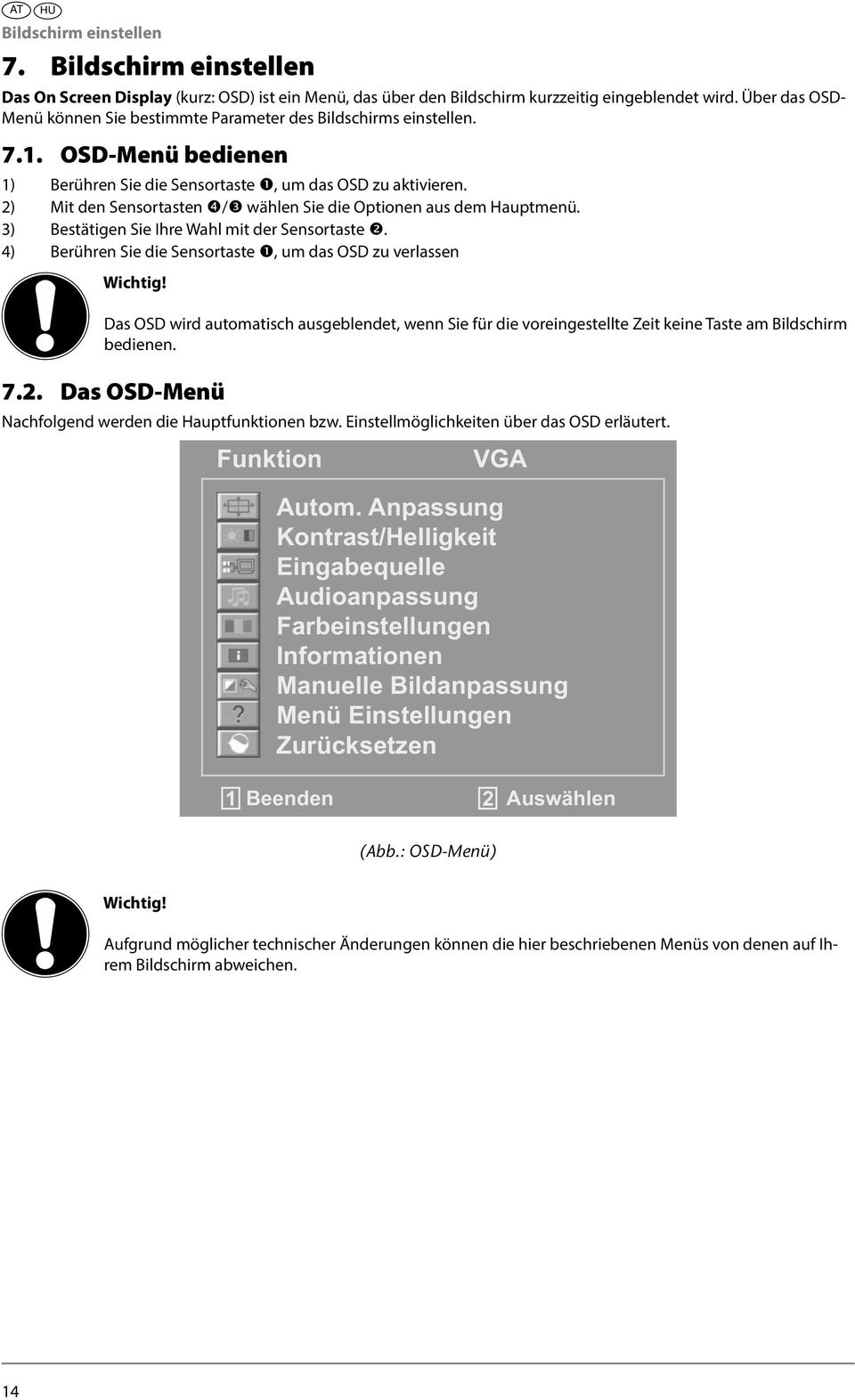 AT HU
Bildschirm einstellen

7. Bildschirm einstellen

Das On Screen Display (kurz: OSD) ist ein Menü, das über den Bildschirm kurzzeitig eingeblendet wird. Über das OSD-Menü können Sie bestimmte Parameter des Bildschirms einstellen.

7.1. OSD-Menü bedienen

1) Berühren Sie die Sensortaste ❶, um das OSD zu aktivieren.
2) Mit den Sensortasten ❹/❸ wählen Sie die Optionen aus dem Hauptmenü.
3) Bestätigen Sie Ihre Wahl mit der Sensortaste ❷.
4) Berühren Sie die Sensortaste ❶, um das OSD zu verlassen

Wichtig!

Das OSD wird automatisch ausgeblendet, wenn Sie für die voreingestellte Zeit keine Taste am Bildschirm bedienen.

7.2. Das OSD-Menü

Nachfolgend werden die Hauptfunktionen bzw. Einstellmöglichkeiten über das OSD erläutert.

Funktion VGA

Autom. Anpassung
Kontrast/Helligkeit
Eingabequelle
Audioanpassung
Farbeinstellungen
Informationen
Manuelle Bildanpassung
Menü Einstellungen
Zurücksetzen

1 Beenden 2 Auswählen

(Abb.: OSD-Menü)

Wichtig!

Aufgrund möglicher technischer Änderungen können die hier beschriebenen Menüs von denen auf Ihrem Bildschirm abweichen.

14